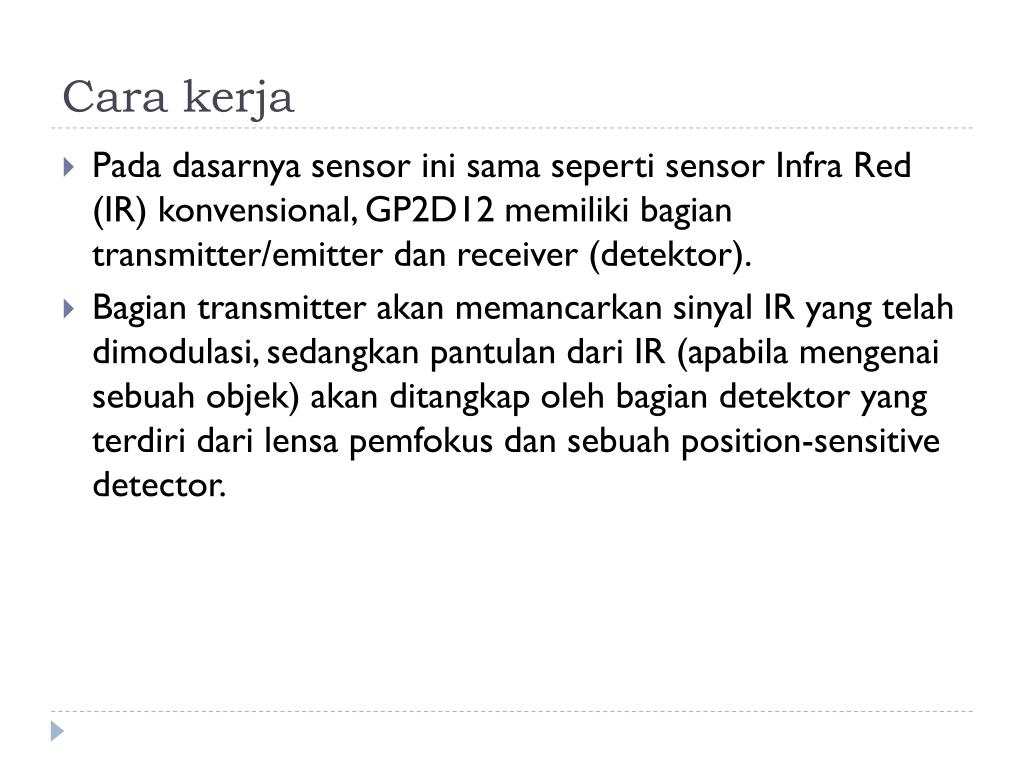 Cara kerja

Pada dasarnya sensor ini sama seperti sensor Infra Red (IR) konvensional, GP2D12 memiliki bagian transmitter/emitter dan receiver (detektor).

Bagian transmitter akan memancarkan sinyal IR yang telah dimodulasi, sedangkan pantulan dari IR (apabila mengenai sebuah objek) akan ditangkap oleh bagian detektor yang terdiri dari lensa pemfokus dan sebuah position-sensitive detector.